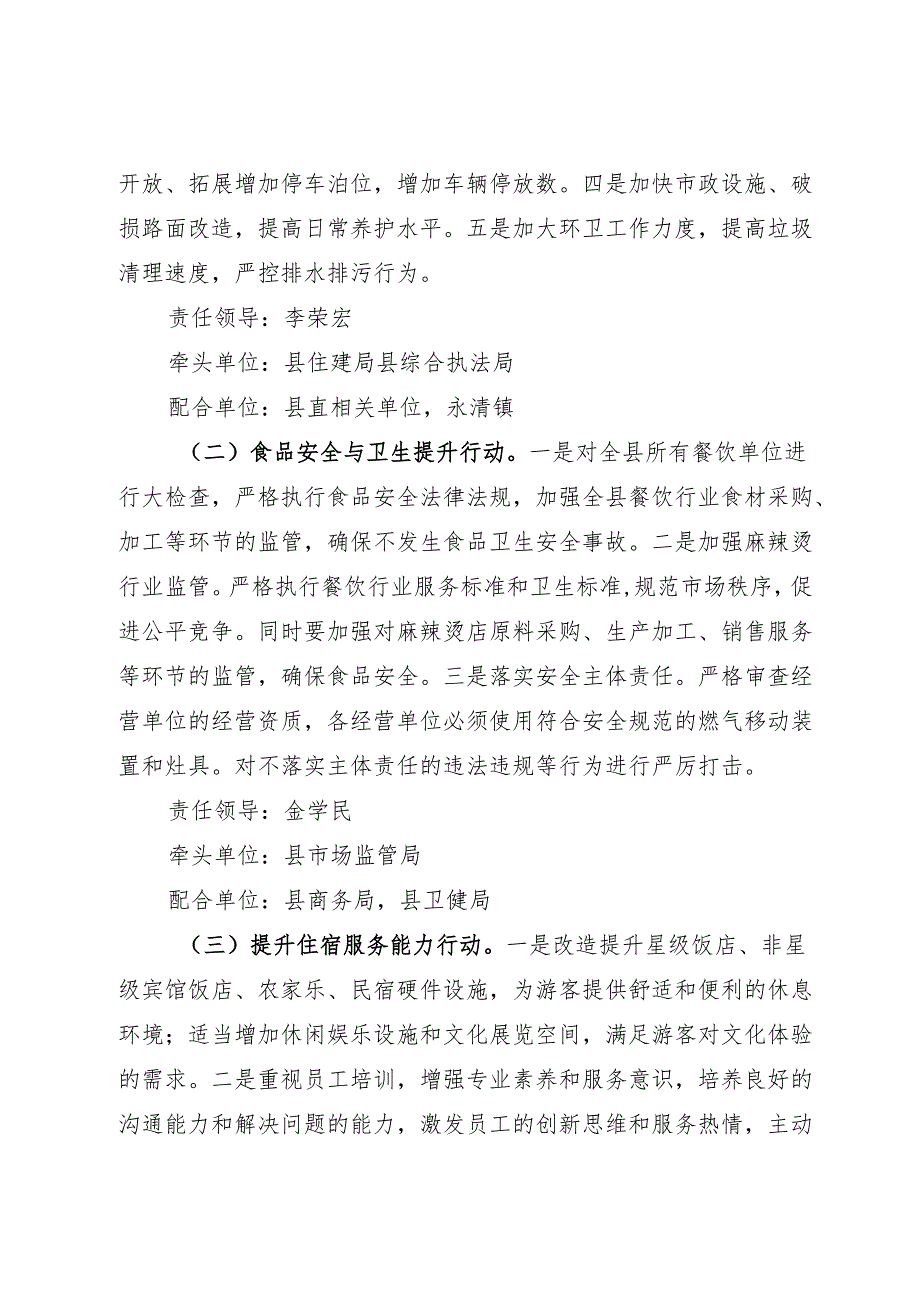 开放、拓展增加停车泊位，增加车辆停放数。四是加快市政设施、破损路面改造，提高日常养护水平。五是加大环卫工作力度，提高垃圾清理速度，严控排水排污行为。

责任领导：李荣宏

牵头单位：县住建局县综合执法局

配合单位：县直相关单位，永清镇

（二）食品安全与卫生提升行动。一是对全县所有餐饮单位进行大检查，严格执行食品安全法律法规，加强全县餐饮行业食材采购、加工等环节的监管，确保不发生食品卫生安全事故。二是加强麻辣烫行业监管。严格执行餐饮行业服务标准和卫生标准,规范市场秩序，促进公平竞争。同时要加强对麻辣烫店原料采购、生产加工、销售服务等环节的监管，确保食品安全。三是落实安全主体责任。严格审查经营单位的经营资质，各经营单位必须使用符合安全规范的燃气移动装置和灶具。对不落实主体责任的违法违规等行为进行严厉打击。

责任领导：金学民

牵头单位：县市场监管局

配合单位：县商务局，县卫健局

（三）提升住宿服务能力行动。一是改造提升星级饭店、非星级宾馆饭店、农家乐、民宿硬件设施，为游客提供舒适和便利的休息环境；适当增加休闲娱乐设施和文化展览空间，满足游客对文化体验的需求。二是重视员工培训，增强专业素养和服务意识，培养良好的沟通能力和解决问题的能力，激发员工的创新思维和服务热情，主动